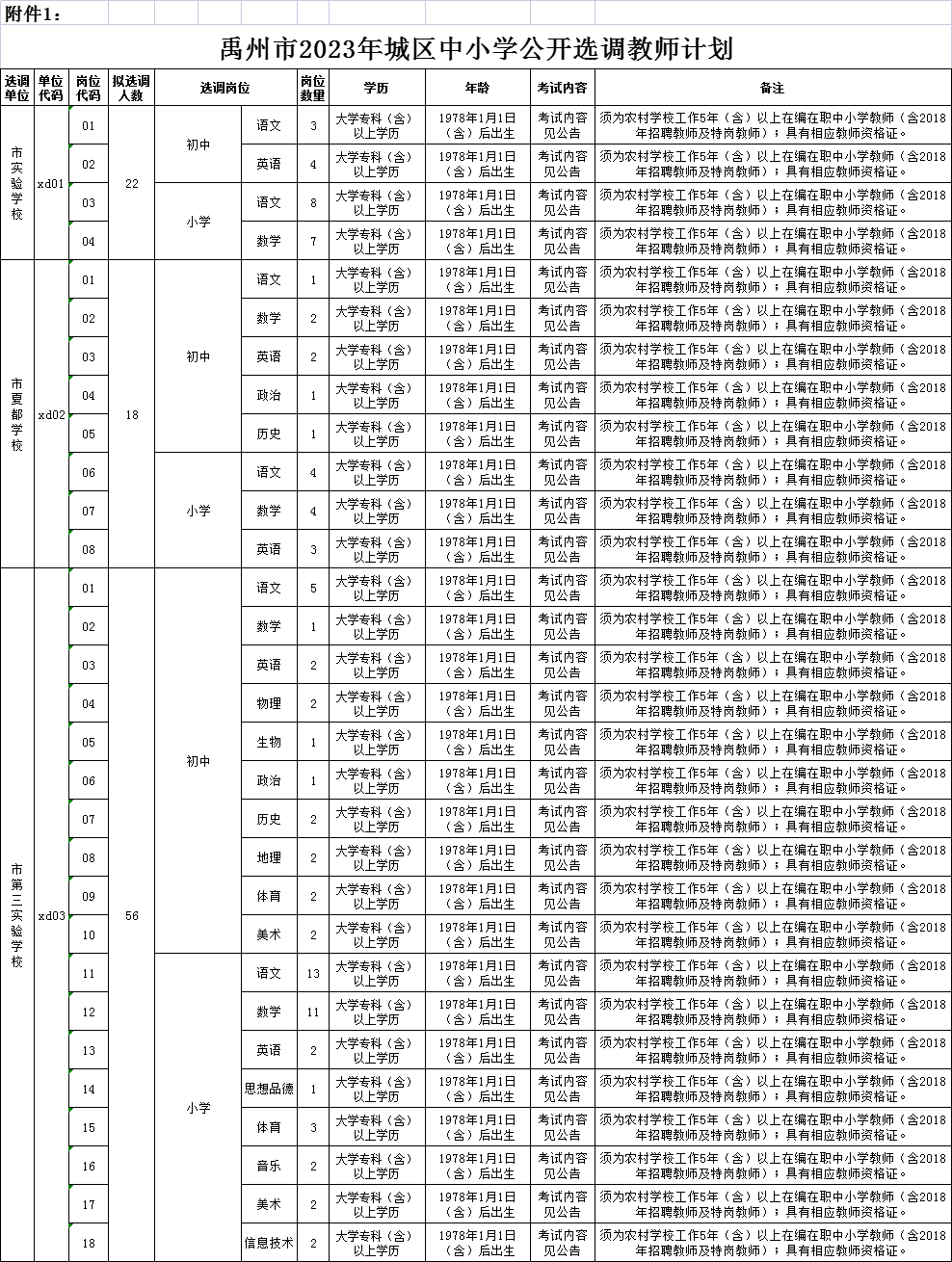 附件1：

禹州市2023年城区中小学公开选调教师计划

| 选调单位 | 单位代码 | 岗位代码 | 拟选调人数 | 选调岗位 | | 岗位数量 | 学历 | 年龄 | 考试内容 | 备注 |
|---|---|---|---|---|---|---|---|---|---|---|
| 市实验学校 | xd01 | 01 | 22 | 初中 | 语文 | 3 | 大学专科（含）以上学历 | 1978年1月1日（含）后出生 | 考试内容见公告 | 须为农村学校工作5年（含）以上在编在职中小学教师（含2018年招聘教师及特岗教师）；具有相应教师资格证。 |
| | | 02 | | | 英语 | 4 | 大学专科（含）以上学历 | 1978年1月1日（含）后出生 | 考试内容见公告 | 须为农村学校工作5年（含）以上在编在职中小学教师（含2018年招聘教师及特岗教师）；具有相应教师资格证。 |
| | | 03 | | 小学 | 语文 | 8 | 大学专科（含）以上学历 | 1978年1月1日（含）后出生 | 考试内容见公告 | 须为农村学校工作5年（含）以上在编在职中小学教师（含2018年招聘教师及特岗教师）；具有相应教师资格证。 |
| | | 04 | | | 数学 | 7 | 大学专科（含）以上学历 | 1978年1月1日（含）后出生 | 考试内容见公告 | 须为农村学校工作5年（含）以上在编在职中小学教师（含2018年招聘教师及特岗教师）；具有相应教师资格证。 |
| 市夏都学校 | xd02 | 01 | 18 | 初中 | 语文 | 1 | 大学专科（含）以上学历 | 1978年1月1日（含）后出生 | 考试内容见公告 | 须为农村学校工作5年（含）以上在编在职中小学教师（含2018年招聘教师及特岗教师）；具有相应教师资格证。 |
| | | 02 | | | 数学 | 2 | 大学专科（含）以上学历 | 1978年1月1日（含）后出生 | 考试内容见公告 | 须为农村学校工作5年（含）以上在编在职中小学教师（含2018年招聘教师及特岗教师）；具有相应教师资格证。 |
| | | 03 | | | 英语 | 2 | 大学专科（含）以上学历 | 1978年1月1日（含）后出生 | 考试内容见公告 | 须为农村学校工作5年（含）以上在编在职中小学教师（含2018年招聘教师及特岗教师）；具有相应教师资格证。 |
| | | 04 | | | 政治 | 1 | 大学专科（含）以上学历 | 1978年1月1日（含）后出生 | 考试内容见公告 | 须为农村学校工作5年（含）以上在编在职中小学教师（含2018年招聘教师及特岗教师）；具有相应教师资格证。 |
| | | 05 | | | 历史 | 1 | 大学专科（含）以上学历 | 1978年1月1日（含）后出生 | 考试内容见公告 | 须为农村学校工作5年（含）以上在编在职中小学教师（含2018年招聘教师及特岗教师）；具有相应教师资格证。 |
| | | 06 | | 小学 | 语文 | 4 | 大学专科（含）以上学历 | 1978年1月1日（含）后出生 | 考试内容见公告 | 须为农村学校工作5年（含）以上在编在职中小学教师（含2018年招聘教师及特岗教师）；具有相应教师资格证。 |
| | | 07 | | | 数学 | 4 | 大学专科（含）以上学历 | 1978年1月1日（含）后出生 | 考试内容见公告 | 须为农村学校工作5年（含）以上在编在职中小学教师（含2018年招聘教师及特岗教师）；具有相应教师资格证。 |
| | | 08 | | | 英语 | 3 | 大学专科（含）以上学历 | 1978年1月1日（含）后出生 | 考试内容见公告 | 须为农村学校工作5年（含）以上在编在职中小学教师（含2018年招聘教师及特岗教师）；具有相应教师资格证。 |
| 市第三实验学校 | xd03 | 01 | 56 | 初中 | 语文 | 5 | 大学专科（含）以上学历 | 1978年1月1日（含）后出生 | 考试内容见公告 | 须为农村学校工作5年（含）以上在编在职中小学教师（含2018年招聘教师及特岗教师）；具有相应教师资格证。 |
| | | 02 | | | 数学 | 1 | 大学专科（含）以上学历 | 1978年1月1日（含）后出生 | 考试内容见公告 | 须为农村学校工作5年（含）以上在编在职中小学教师（含2018年招聘教师及特岗教师）；具有相应教师资格证。 |
| | | 03 | | | 英语 | 2 | 大学专科（含）以上学历 | 1978年1月1日（含）后出生 | 考试内容见公告 | 须为农村学校工作5年（含）以上在编在职中小学教师（含2018年招聘教师及特岗教师）；具有相应教师资格证。 |
| | | 04 | | | 物理 | 2 | 大学专科（含）以上学历 | 1978年1月1日（含）后出生 | 考试内容见公告 | 须为农村学校工作5年（含）以上在编在职中小学教师（含2018年招聘教师及特岗教师）；具有相应教师资格证。 |
| | | 05 | | | 生物 | 1 | 大学专科（含）以上学历 | 1978年1月1日（含）后出生 | 考试内容见公告 | 须为农村学校工作5年（含）以上在编在职中小学教师（含2018年招聘教师及特岗教师）；具有相应教师资格证。 |
| | | 06 | | | 政治 | 1 | 大学专科（含）以上学历 | 1978年1月1日（含）后出生 | 考试内容见公告 | 须为农村学校工作5年（含）以上在编在职中小学教师（含2018年招聘教师及特岗教师）；具有相应教师资格证。 |
| | | 07 | | | 历史 | 2 | 大学专科（含）以上学历 | 1978年1月1日（含）后出生 | 考试内容见公告 | 须为农村学校工作5年（含）以上在编在职中小学教师（含2018年招聘教师及特岗教师）；具有相应教师资格证。 |
| | | 08 | | | 地理 | 2 | 大学专科（含）以上学历 | 1978年1月1日（含）后出生 | 考试内容见公告 | 须为农村学校工作5年（含）以上在编在职中小学教师（含2018年招聘教师及特岗教师）；具有相应教师资格证。 |
| | | 09 | | | 体育 | 2 | 大学专科（含）以上学历 | 1978年1月1日（含）后出生 | 考试内容见公告 | 须为农村学校工作5年（含）以上在编在职中小学教师（含2018年招聘教师及特岗教师）；具有相应教师资格证。 |
| | | 10 | | | 美术 | 2 | 大学专科（含）以上学历 | 1978年1月1日（含）后出生 | 考试内容见公告 | 须为农村学校工作5年（含）以上在编在职中小学教师（含2018年招聘教师及特岗教师）；具有相应教师资格证。 |
| | | 11 | | 小学 | 语文 | 13 | 大学专科（含）以上学历 | 1978年1月1日（含）后出生 | 考试内容见公告 | 须为农村学校工作5年（含）以上在编在职中小学教师（含2018年招聘教师及特岗教师）；具有相应教师资格证。 |
| | | 12 | | | 数学 | 11 | 大学专科（含）以上学历 | 1978年1月1日（含）后出生 | 考试内容见公告 | 须为农村学校工作5年（含）以上在编在职中小学教师（含2018年招聘教师及特岗教师）；具有相应教师资格证。 |
| | | 13 | | | 英语 | 2 | 大学专科（含）以上学历 | 1978年1月1日（含）后出生 | 考试内容见公告 | 须为农村学校工作5年（含）以上在编在职中小学教师（含2018年招聘教师及特岗教师）；具有相应教师资格证。 |
| | | 14 | | | 思想品德 | 1 | 大学专科（含）以上学历 | 1978年1月1日（含）后出生 | 考试内容见公告 | 须为农村学校工作5年（含）以上在编在职中小学教师（含2018年招聘教师及特岗教师）；具有相应教师资格证。 |
| | | 15 | | | 体育 | 3 | 大学专科（含）以上学历 | 1978年1月1日（含）后出生 | 考试内容见公告 | 须为农村学校工作5年（含）以上在编在职中小学教师（含2018年招聘教师及特岗教师）；具有相应教师资格证。 |
| | | 16 | | | 音乐 | 2 | 大学专科（含）以上学历 | 1978年1月1日（含）后出生 | 考试内容见公告 | 须为农村学校工作5年（含）以上在编在职中小学教师（含2018年招聘教师及特岗教师）；具有相应教师资格证。 |
| | | 17 | | | 美术 | 2 | 大学专科（含）以上学历 | 1978年1月1日（含）后出生 | 考试内容见公告 | 须为农村学校工作5年（含）以上在编在职中小学教师（含2018年招聘教师及特岗教师）；具有相应教师资格证。 |
| | | 18 | | | 信息技术 | 2 | 大学专科（含）以上学历 | 1978年1月1日（含）后出生 | 考试内容见公告 | 须为农村学校工作5年（含）以上在编在职中小学教师（含2018年招聘教师及特岗教师）；具有相应教师资格证。 |